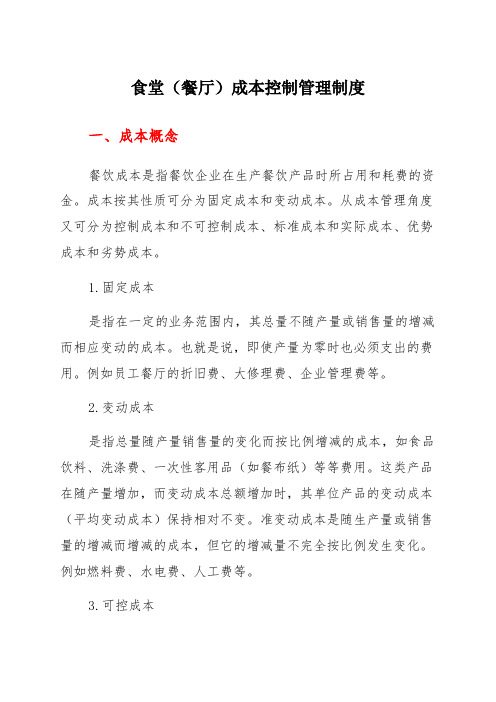 食堂（餐厅）成本控制管理制度

一、成本概念

餐饮成本是指餐饮企业在生产餐饮产品时所占用和耗费的资金。成本按其性质可分为固定成本和变动成本。从成本管理角度又可分为控制成本和不可控制成本、标准成本和实际成本、优势成本和劣势成本。

1. 固定成本

是指在一定的业务范围内，其总量不随产量或销售量的增减而相应变动的成本。也就是说，即使产量为零时也必须支出的费用。例如员工餐厅的折旧费、大修理费、企业管理费等。

2. 变动成本

是指总量随产量销售量的变化而按比例增减的成本，如食品饮料、洗涤费、一次性客用品（如餐布纸）等等费用。这类产品在随产量增加，而变动成本总额增加时，其单位产品的变动成本（平均变动成本）保持相对不变。准变动成本是随生产量或销售量的增减而增减的成本，但它的增减量不完全按比例发生变化。例如燃料费、水电费、人工费等。

3. 可控成本